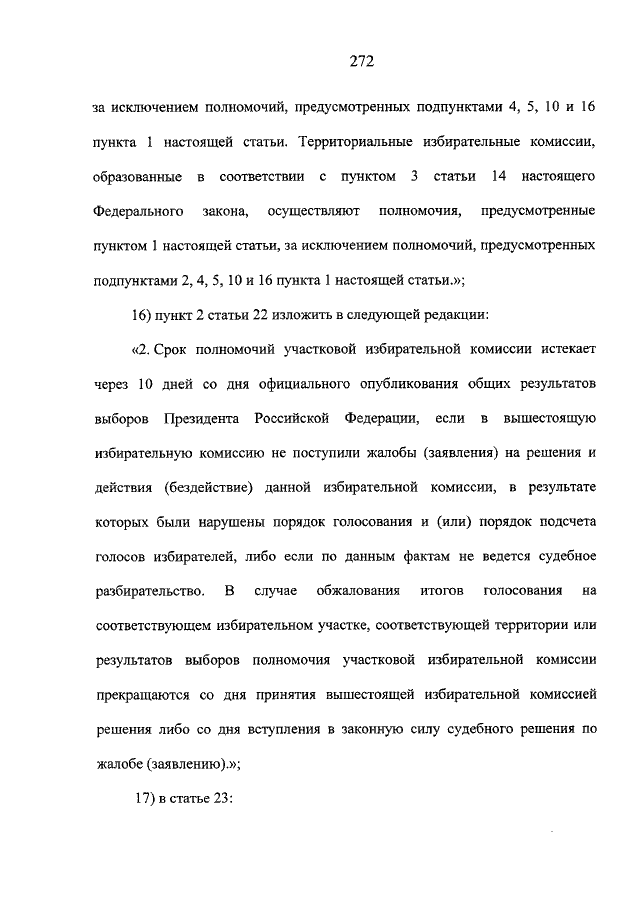 272

за исключением полномочий, предусмотренных подпунктами 4, 5, 10 и 16 пункта 1 настоящей статьи. Территориальные избирательные комиссии, образованные в соответствии с пунктом 3 статьи 14 настоящего Федерального закона, осуществляют полномочия, предусмотренные пунктом 1 настоящей статьи, за исключением полномочий, предусмотренных подпунктами 2, 4, 5, 10 и 16 пункта 1 настоящей статьи.»;

16) пункт 2 статьи 22 изложить в следующей редакции:

«2. Срок полномочий участковой избирательной комиссии истекает через 10 дней со дня официального опубликования общих результатов выборов Президента Российской Федерации, если в вышестоящую избирательную комиссию не поступили жалобы (заявления) на решения и действия (бездействие) данной избирательной комиссии, в результате которых были нарушены порядок голосования и (или) порядок подсчета голосов избирателей, либо если по данным фактам не ведется судебное разбирательство. В случае обжалования итогов голосования на соответствующем избирательном участке, соответствующей территории или результатов выборов полномочия участковой избирательной комиссии прекращаются со дня принятия вышестоящей избирательной комиссией решения либо со дня вступления в законную силу судебного решения по жалобе (заявлению).»;

17) в статье 23: